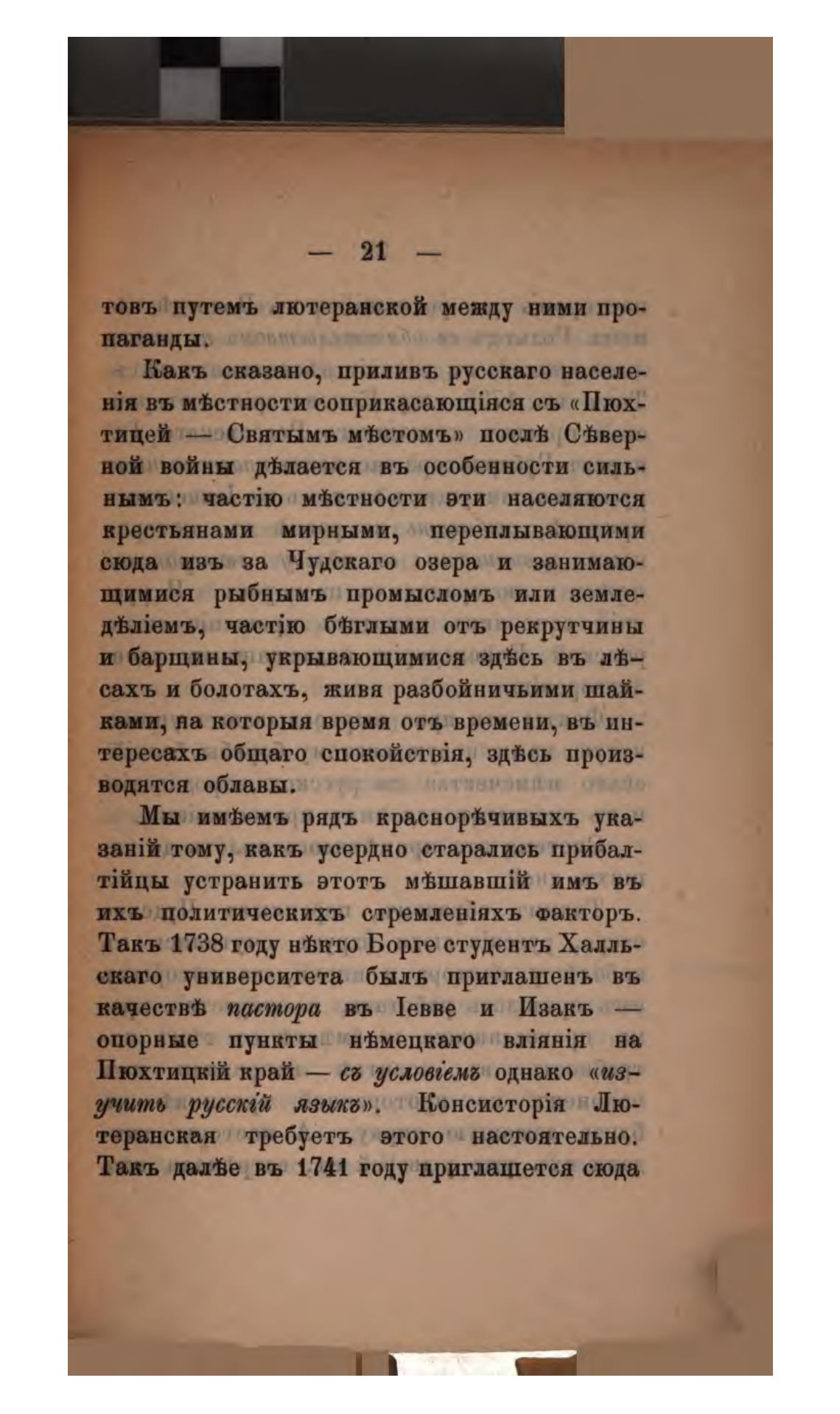 — 21 —

товъ путемъ лютеранской между ними пропаганды.

Какъ сказано, приливъ русскаго населенія въ мѣстности соприкасающіяся съ «Пюхтицей — Святымъ мѣстомъ» послѣ Сѣверной войны дѣлается въ особенности сильнымъ: частію мѣстности эти населяются крестьянами мирными, переплывающими сюда изъ за Чудскаго озера и занимающимися рыбнымъ промысломъ или земледѣліемъ, частію бѣглыми отъ рекрутчины и барщины, укрывающимися здѣсь въ лѣсахъ и болотахъ, живя разбойничьими шайками, на которыя время отъ времени, въ интересахъ общаго спокойствія, здѣсь производятся облавы.

Мы имѣемъ рядъ краснорѣчивыхъ указаній тому, какъ усердно старались прибалтійцы устранить этотъ мѣшавшій имъ въ ихъ политическихъ стремленіяхъ факторъ. Такъ 1738 году нѣкто Борге студентъ Халльскаго университета былъ приглашенъ въ качествѣ пастора въ Іевве и Изакъ — опорные пункты нѣмецкаго вліянія на Пюхтицкій край — съ условіемъ однако «изучить русскій языкъ». Консисторія Лютеранская требуетъ этого настоятельно. Такъ далѣе въ 1741 году приглашется сюда